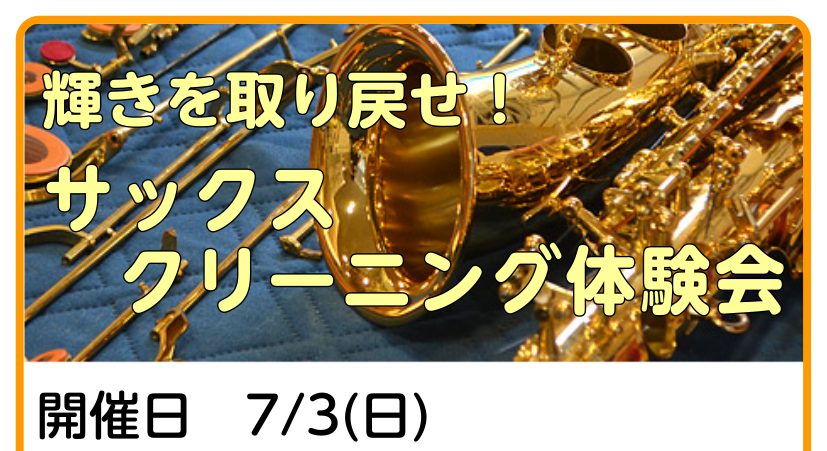 輝きを取り戻せ！
サックス
クリーニング体験会

開催日　7/3(日)